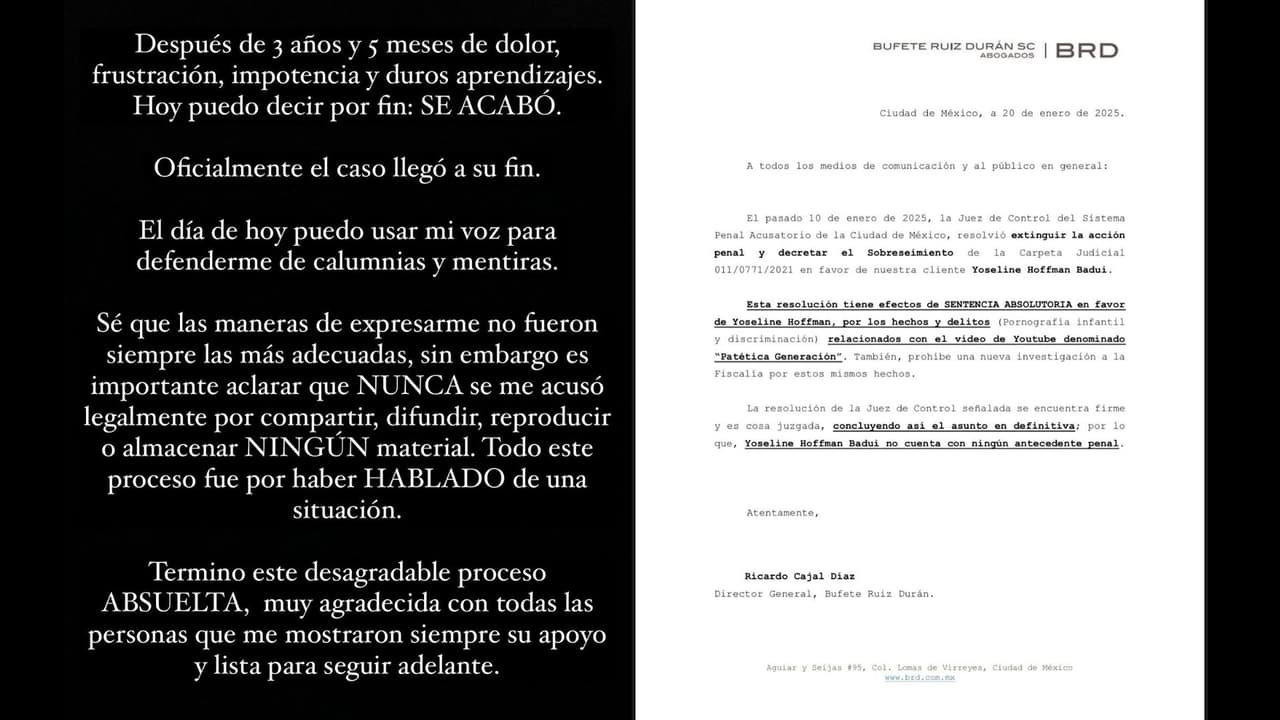 Después de 3 años y 5 meses de dolor, frustración, impotencia y duros aprendizajes. Hoy puedo decir por fin: SE ACABÓ.

Oficialmente el caso llegó a su fin.

El día de hoy puedo usar mi voz para defenderme de calumnias y mentiras.

Sé que las maneras de expresarme no fueron siempre las más adecuadas, sin embargo es importante aclarar que NUNCA se me acusó legalmente por compartir, difundir, reproducir o almacenar NINGÚN material. Todo este proceso fue por haber HABLADO de una situación.

Termino este desagradable proceso ABSUELTA, muy agradecida con todas las personas que me mostraron siempre su apoyo y lista para seguir adelante.

BUFETE RUIZ DURÁN SC ABOGADOS | BRD

Ciudad de México, a 20 de enero de 2025.

A todos los medios de comunicación y al público en general:

El pasado 10 de enero de 2025, la Juez de Control del Sistema Penal Acusatorio de la Ciudad de México, resolvió extinguir la acción penal y decretar el Sobreseimiento de la Carpeta Judicial 011/0771/2021 en favor de nuestra cliente Yoseline Hoffman Badui.

Esta resolución tiene efectos de SENTENCIA ABSOLUTORIA en favor de Yoseline Hoffman, por los hechos y delitos (Pornografía infantil y discriminación) relacionados con el video de Youtube denominado "Patética Generación". También, prohíbe una nueva investigación a la Fiscalía por estos mismos hechos.

La resolución de la Juez de Control señalada se encuentra firme y es cosa juzgada, concluyendo así el asunto en definitiva; por lo que, Yoseline Hoffman Badui no cuenta con ningún antecedente penal.

Atentamente,

Ricardo Cajal Díaz
Director General, Bufete Ruiz Durán.

Aguiar y Seijas #95, Col. Lomas de Virreyes, Ciudad de México
www.brd.com.mx